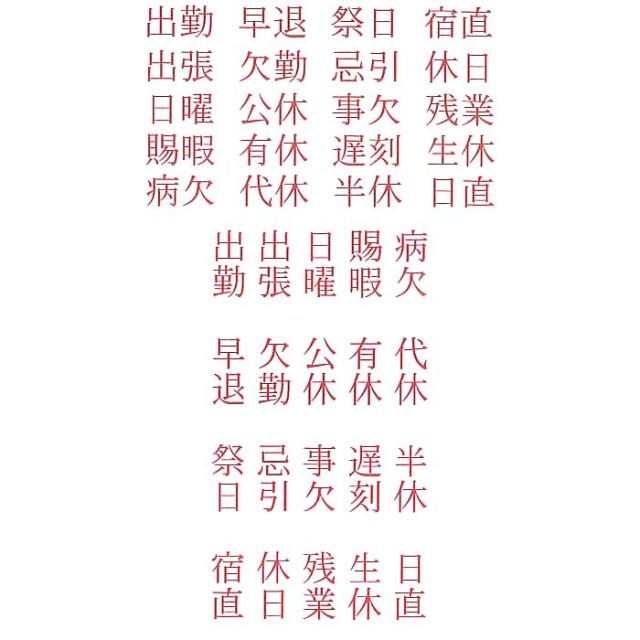 出勤 早退 祭日 宿直
出張 欠勤 忌引 休日
日曜 公休 事欠 残業
賜暇 有休 遅刻 生休
病欠 代休 半休 日直

出 出 日 賜 病
勤 張 曜 暇 欠

早 欠 公 有 代
退 勤 休 休 休

祭 忌 事 遅 半
日 引 欠 刻 休

宿 休 残 生 日
直 日 業 休 直